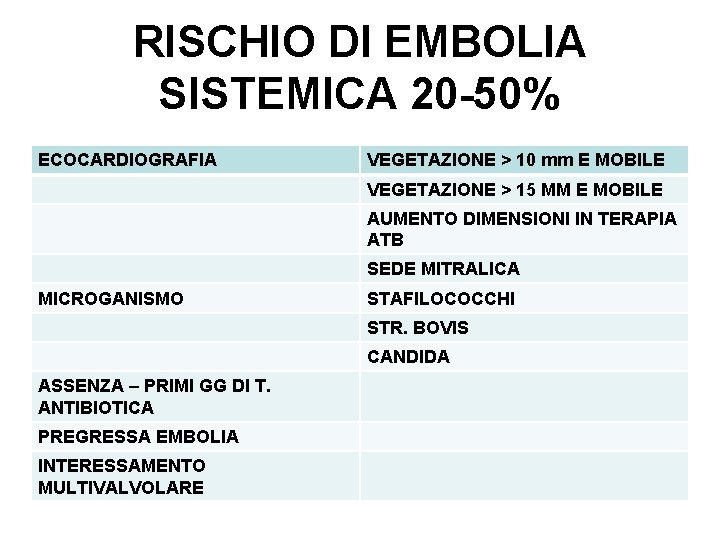 RISCHIO DI EMBOLIA SISTEMICA 20-50%

| ECOCARDIOGRAFIA | VEGETAZIONE > 10 mm E MOBILE |
|---|---|
| | VEGETAZIONE > 15 MM E MOBILE |
| | AUMENTO DIMENSIONI IN TERAPIA ATB |
| | SEDE MITRALICA |
| MICROGANISMO | STAFILOCOCCHI |
| | STR. BOVIS |
| | CANDIDA |
| ASSENZA – PRIMI GG DI T. ANTIBIOTICA | |
| PREGRESSA EMBOLIA | |
| INTERESSAMENTO MULTIVALVOLARE | |